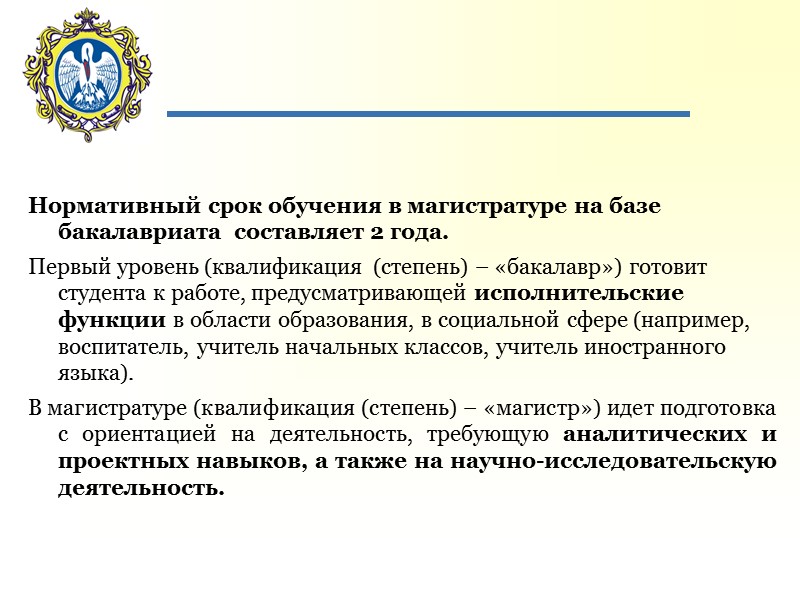 Нормативный срок обучения в магистратуре на базе бакалавриата составляет 2 года.

Первый уровень (квалификация (степень) – «бакалавр») готовит студента к работе, предусматривающей исполнительские функции в области образования, в социальной сфере (например, воспитатель, учитель начальных классов, учитель иностранного языка).

В магистратуре (квалификация (степень) – «магистр») идет подготовка с ориентацией на деятельность, требующую аналитических и проектных навыков, а также на научно-исследовательскую деятельность.